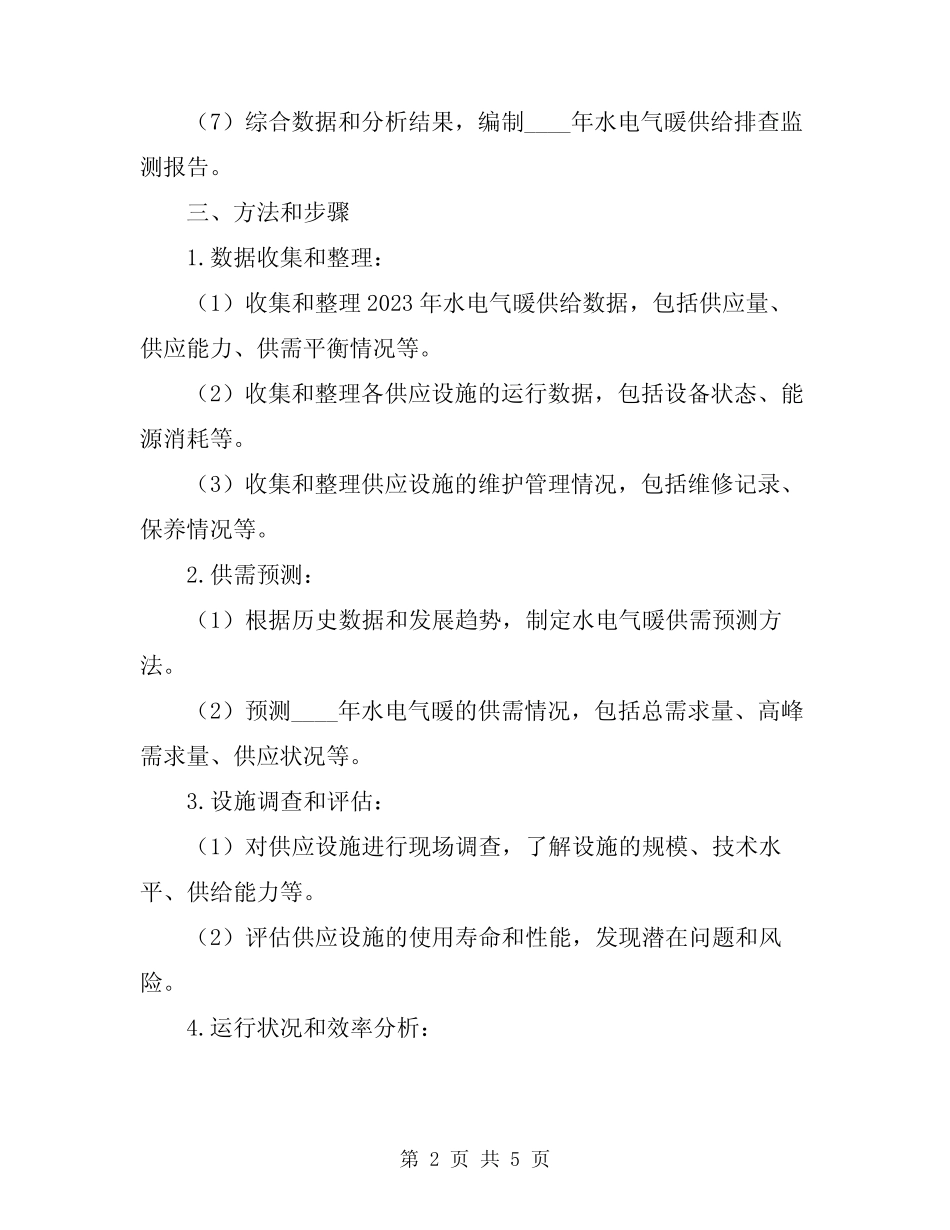 （7）综合数据和分析结果，编制____年水电气暖供给排查监测报告。

三、方法和步骤

1.数据收集和整理：

（1）收集和整理2023年水电气暖供给数据，包括供应量、供应能力、供需平衡情况等。

（2）收集和整理各供应设施的运行数据，包括设备状态、能源消耗等。

（3）收集和整理供应设施的维护管理情况，包括维修记录、保养情况等。

2.供需预测：

（1）根据历史数据和发展趋势，制定水电气暖供需预测方法。

（2）预测____年水电气暖的供需情况，包括总需求量、高峰需求量、供应状况等。

3.设施调查和评估：

（1）对供应设施进行现场调查，了解设施的规模、技术水平、供给能力等。

（2）评估供应设施的使用寿命和性能，发现潜在问题和风险。

4.运行状况和效率分析：

第 2 页 共 5 页